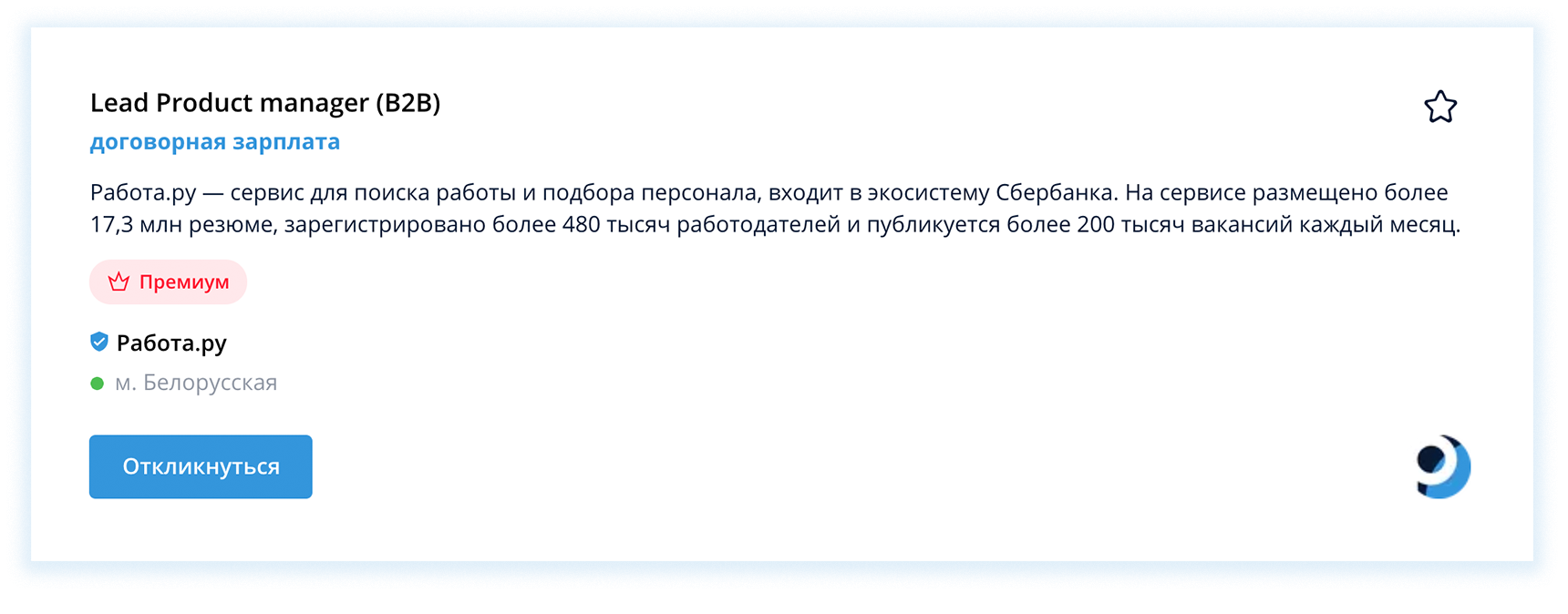 Lead Product manager (B2B)
договорная зарплата

Работа.ру — сервис для поиска работы и подбора персонала, входит в экосистему Сбербанка. На сервисе размещено более 17,3 млн резюме, зарегистрировано более 480 тысяч работодателей и публикуется более 200 тысяч вакансий каждый месяц.

Премиум

Работа.ру

м. Белорусская

Откликнуться